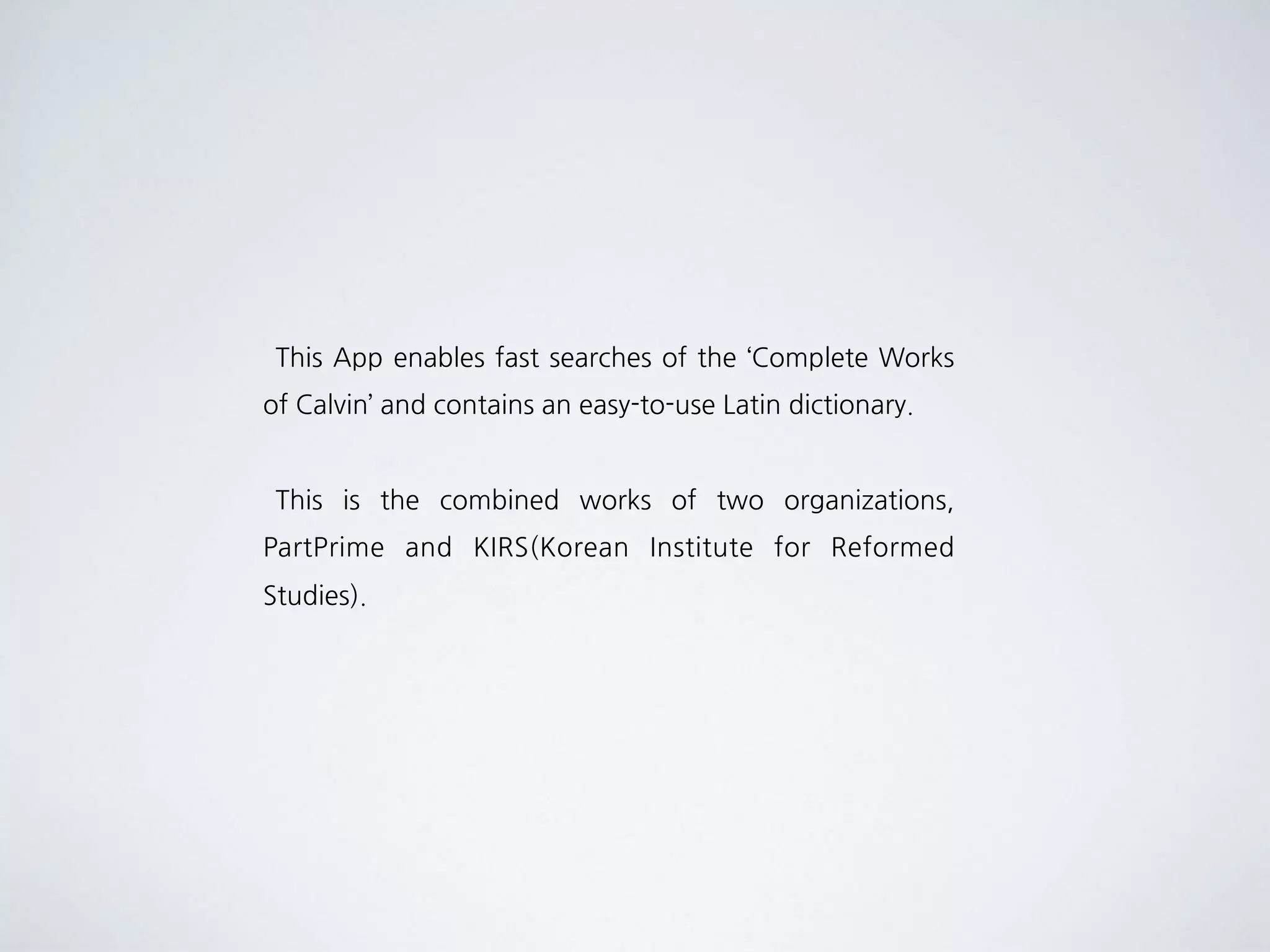 This App enables fast searches of the ‘Complete Works of Calvin’ and contains an easy-to-use Latin dictionary.

This is the combined works of two organizations, PartPrime and KIRS(Korean Institute for Reformed Studies).